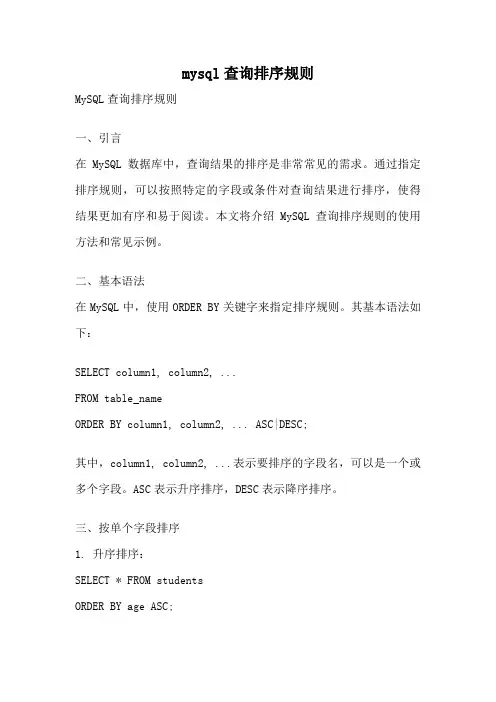 mysql查询排序规则

MySQL查询排序规则

一、引言

在 MySQL 数据库中，查询结果的排序是非常常见的需求。通过指定排序规则，可以按照特定的字段或条件对查询结果进行排序，使得结果更加有序和易于阅读。本文将介绍 MySQL 查询排序规则的使用方法和常见示例。

二、基本语法

在MySQL中，使用ORDER BY关键字来指定排序规则。其基本语法如下：

SELECT column1, column2, ...

FROM table_name

ORDER BY column1, column2, ... ASC|DESC;

其中，column1, column2, ...表示要排序的字段名，可以是一个或多个字段。ASC表示升序排序，DESC表示降序排序。

三、按单个字段排序

1. 升序排序：

SELECT * FROM students

ORDER BY age ASC;